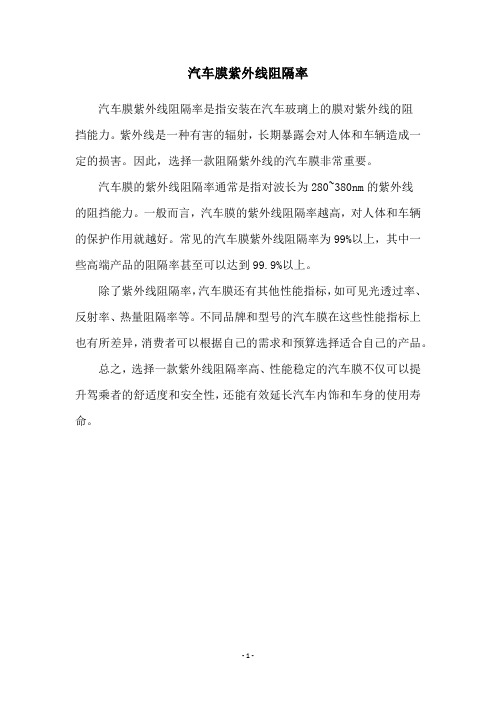 汽车膜紫外线阻隔率

汽车膜紫外线阻隔率是指安装在汽车玻璃上的膜对紫外线的阻挡能力。紫外线是一种有害的辐射，长期暴露会对人体和车辆造成一定的损害。因此，选择一款阻隔紫外线的汽车膜非常重要。

汽车膜的紫外线阻隔率通常是指对波长为280~380nm的紫外线的阻挡能力。一般而言，汽车膜的紫外线阻隔率越高，对人体和车辆的保护作用就越好。常见的汽车膜紫外线阻隔率为99%以上，其中一些高端产品的阻隔率甚至可以达到99.9%以上。

除了紫外线阻隔率，汽车膜还有其他性能指标，如可见光透过率、反射率、热量阻隔率等。不同品牌和型号的汽车膜在这些性能指标上也有所差异，消费者可以根据自己的需求和预算选择适合自己的产品。

总之，选择一款紫外线阻隔率高、性能稳定的汽车膜不仅可以提升驾乘者的舒适度和安全性，还能有效延长汽车内饰和车身的使用寿命。

- 1 -